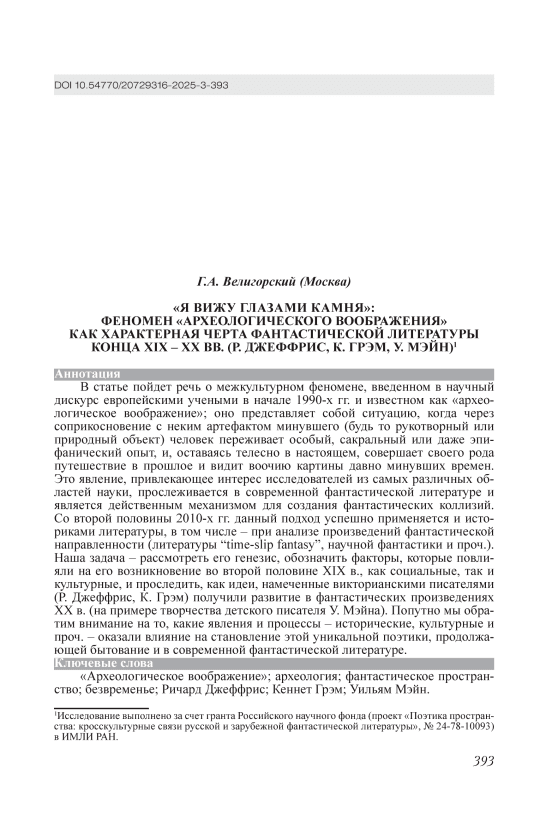 DOI 10.54770/20729316-2025-3-393

Г.А. Велигорский (Москва)

«Я ВИЖУ ГЛАЗАМИ КАМНЯ»: ФЕНОМЕН «АРХЕОЛОГИЧЕСКОГО ВООБРАЖЕНИЯ» КАК ХАРАКТЕРНАЯ ЧЕРТА ФАНТАСТИЧЕСКОЙ ЛИТЕРАТУРЫ КОНЦА XIX – XX ВВ. (Р. ДЖЕФФРИС, К. ГРЭМ, У. МЭЙН)$^1$

Аннотация

В статье пойдет речь о межкультурном феномене, введенном в научный дискурс европейскими учеными в начале 1990-х гг. и известном как «археологическое воображение»; оно представляет собой ситуацию, когда через соприкосновение с неким артефактом минувшего (будь то рукотворный или природный объект) человек переживает особый, сакральный или даже эпифанический опыт, и, оставаясь телесно в настоящем, совершает своего рода путешествие в прошлое и видит воочию картины давно минувших времен. Это явление, привлекающее интерес исследователей из самых различных областей науки, прослеживается в современной фантастической литературе и является действенным механизмом для создания фантастических коллизий. Со второй половины 2010-х гг. данный подход успешно применяется и историками литературы, в том числе – при анализе произведений фантастической направленности (литературы “time-slip fantasy”, научной фантастики и проч.). Наша задача – рассмотреть его генезис, обозначить факторы, которые повлияли на его возникновение во второй половине XIX в., как социальные, так и культурные, и проследить, как идеи, намеченные викторианскими писателями (Р. Джеффрис, К. Грэм) получили развитие в фантастических произведениях XX в. (на примере творчества детского писателя У. Мэйна). Попутно мы обратим внимание на то, какие явления и процессы – исторические, культурные и проч. – оказали влияние на становление этой уникальной поэтики, продолжающей бытование и в современной фантастической литературе.

Ключевые слова

«Археологическое воображение»; археология; фантастическое пространство; безвременье; Ричард Джеффрис; Кеннет Грэм; Уильям Мэйн.

$^1$Исследование выполнено за счет гранта Российского научного фонда (проект «Поэтика пространства: кросскультурные связи русской и зарубежной фантастической литературы», № 24-78-10093) в ИМЛИ РАН.

393